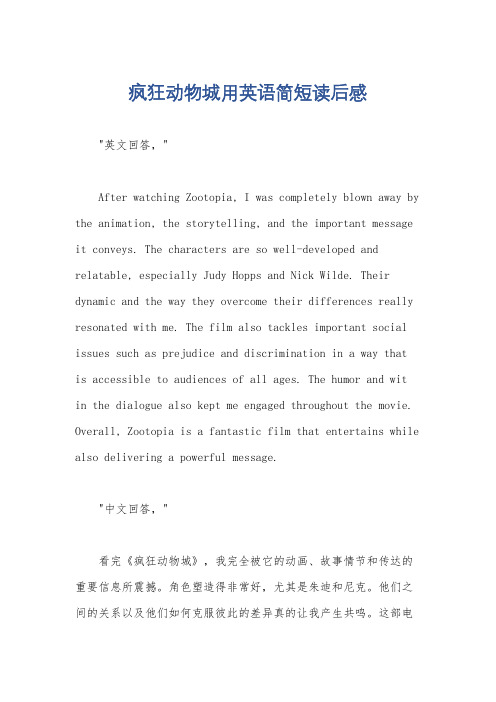 疯狂动物城用英语简短读后感

"英文回答，"

After watching Zootopia, I was completely blown away by the animation, the storytelling, and the important message it conveys. The characters are so well-developed and relatable, especially Judy Hopps and Nick Wilde. Their dynamic and the way they overcome their differences really resonated with me. The film also tackles important social issues such as prejudice and discrimination in a way that is accessible to audiences of all ages. The humor and wit in the dialogue also kept me engaged throughout the movie. Overall, Zootopia is a fantastic film that entertains while also delivering a powerful message.

"中文回答，"

看完《疯狂动物城》，我完全被它的动画、故事情节和传达的重要信息所震撼。角色塑造得非常好，尤其是朱迪和尼克。他们之间的关系以及他们如何克服彼此的差异真的让我产生共鸣。这部电